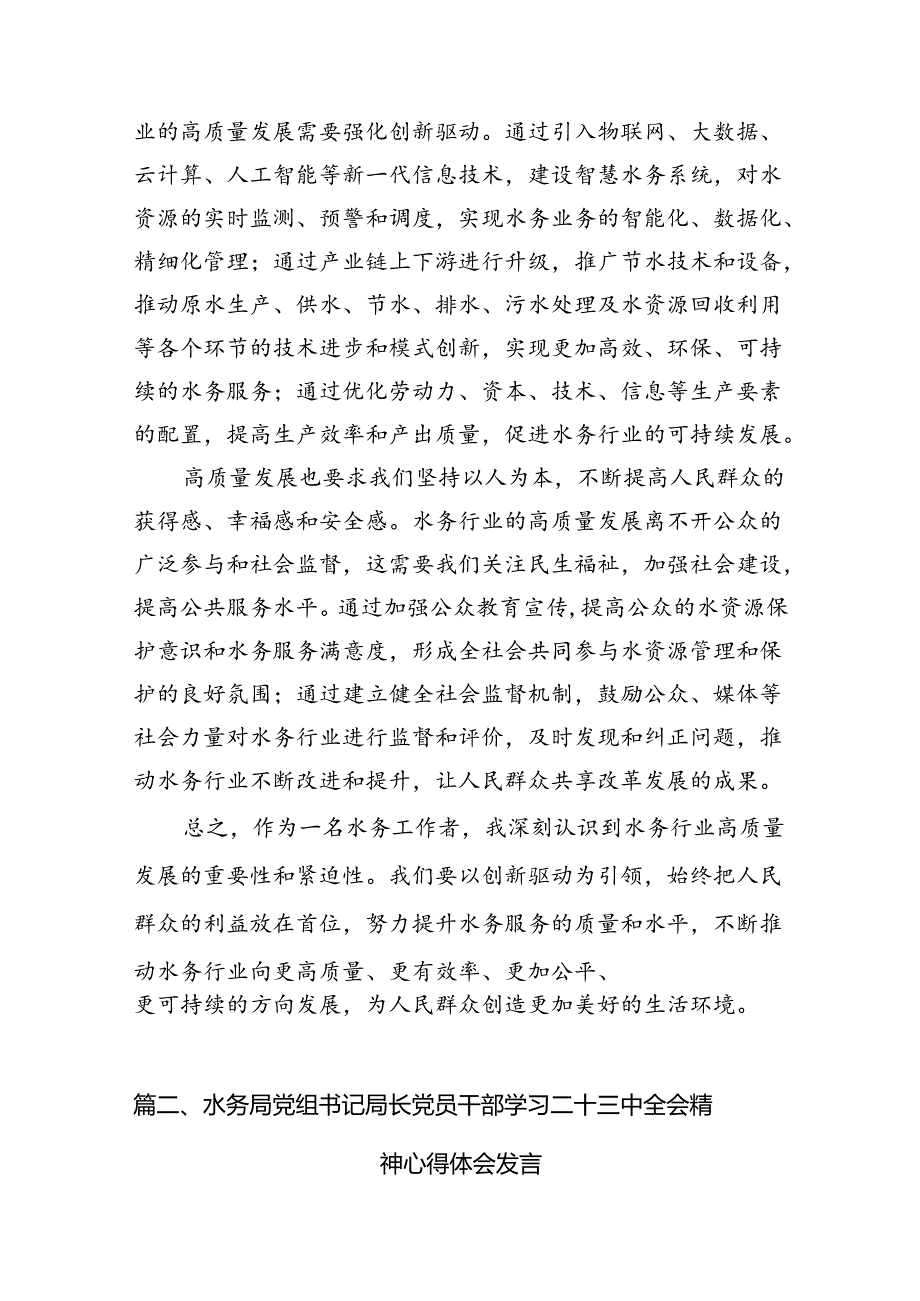 业的高质量发展需要强化创新驱动。通过引入物联网、大数据、云计算、人工智能等新一代信息技术，建设智慧水务系统，对水资源的实时监测、预警和调度，实现水务业务的智能化、数据化、精细化管理；通过产业链上下游进行升级，推广节水技术和设备，推动原水生产、供水、节水、排水、污水处理及水资源回收利用等各个环节的技术进步和模式创新，实现更加高效、环保、可持续的水务服务；通过优化劳动力、资本、技术、信息等生产要素的配置，提高生产效率和产出质量，促进水务行业的可持续发展。

高质量发展也要求我们坚持以人为本，不断提高人民群众的获得感、幸福感和安全感。水务行业的高质量发展离不开公众的广泛参与和社会监督，这需要我们关注民生福祉，加强社会建设，提高公共服务水平。通过加强公众教育宣传，提高公众的水资源保护意识和水务服务满意度，形成全社会共同参与水资源管理和保护的良好氛围；通过建立健全社会监督机制，鼓励公众、媒体等社会力量对水务行业进行监督和评价，及时发现和纠正问题，推动水务行业不断改进和提升，让人民群众共享改革发展的成果。

总之，作为一名水务工作者，我深刻认识到水务行业高质量发展的重要性和紧迫性。我们要以创新驱动为引领，始终把人民群众的利益放在首位，努力提升水务服务的质量和水平，不断推动水务行业向更高质量、更有效率、更加公平、更可持续的方向发展，为人民群众创造更加美好的生活环境。

篇二、水务局党组书记局长党员干部学习二十三中全会精神心得体会发言